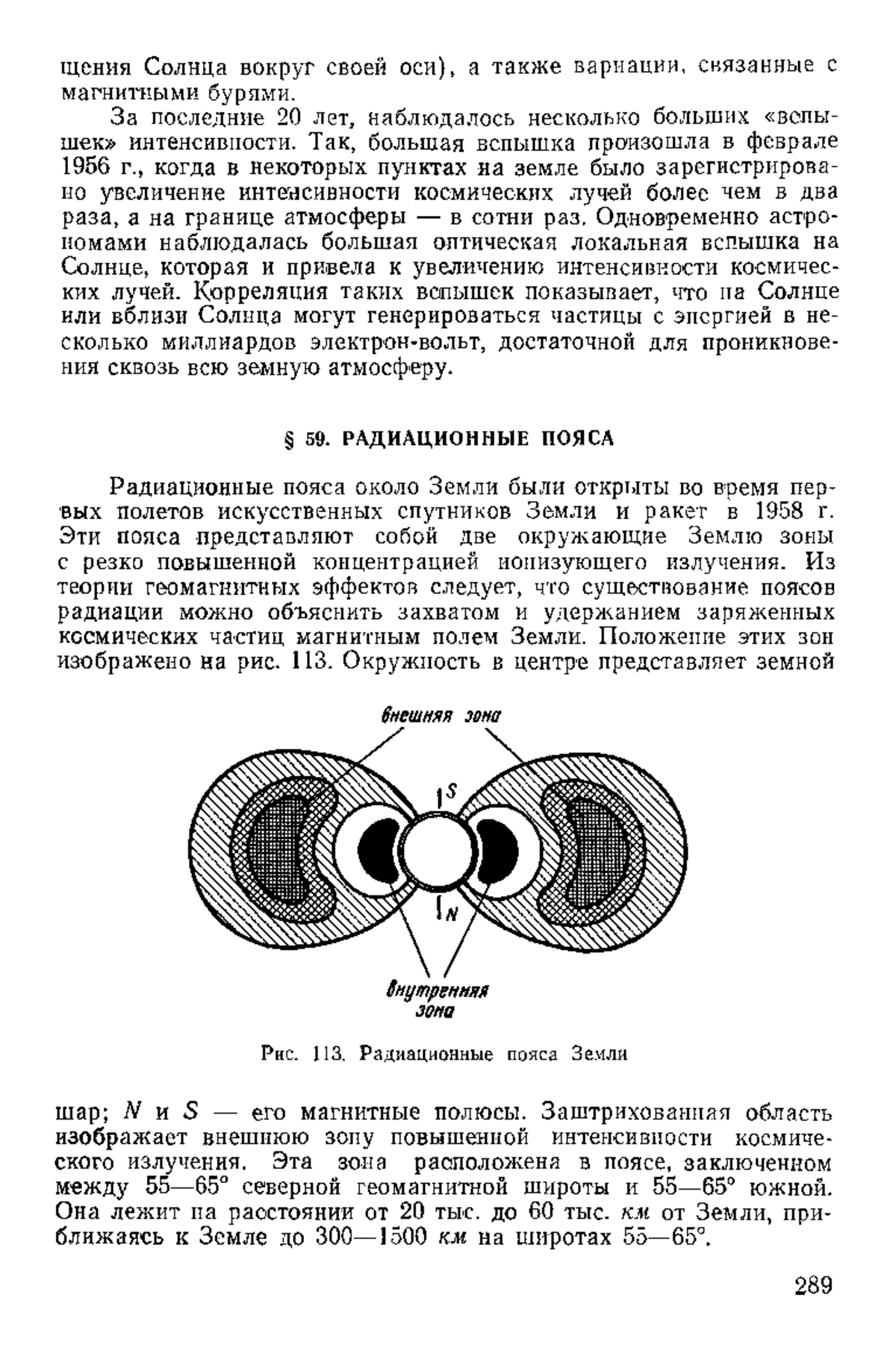 щения Солнца вокруг своей оси), а также вариации, связанные с магнитными бурями.

За последние 20 лет, наблюдалось несколько больших «вспышек» интенсивности. Так, большая вспышка произошла в феврале 1956 г., когда в некоторых пунктах на земле было зарегистрировано увеличение интенсивности космических лучей более чем в два раза, а на границе атмосферы — в сотни раз. Одновременно астрономами наблюдалась большая оптическая локальная вспышка на Солнце, которая и привела к увеличению интенсивности космических лучей. Корреляция таких вспышек показывает, что на Солнце или вблизи Солнца могут генерироваться частицы с энергией в несколько миллиардов электрон-вольт, достаточной для проникновения сквозь всю земную атмосферу.

§ 59. РАДИАЦИОННЫЕ ПОЯСА

Радиационные пояса около Земли были открыты во время первых полетов искусственных спутников Земли и ракет в 1958 г. Эти пояса представляют собой две окружающие Землю зоны с резко повышенной концентрацией ионизующего излучения. Из теории геомагнитных эффектов следует, что существование поясов радиации можно объяснить захватом и удержанием заряженных космических частиц магнитным полем Земли. Положение этих зон изображено на рис. 113. Окружность в центре представляет земной

Внешняя зона

S

N

Внутренняя зона

Рис. 113. Радиационные пояса Земли

шар; $N$ и $S$ — его магнитные полюсы. Заштрихованная область изображает внешнюю зону повышенной интенсивности космического излучения. Эта зона расположена в поясе, заключенном между 55—65° северной геомагнитной широты и 55—65° южной. Она лежит на расстоянии от 20 тыс. до 60 тыс. км от Земли, приближаясь к Земле до 300—1500 км на широтах 55—65°.

289